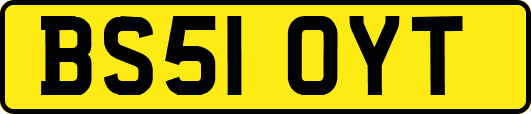 BS51 OYT